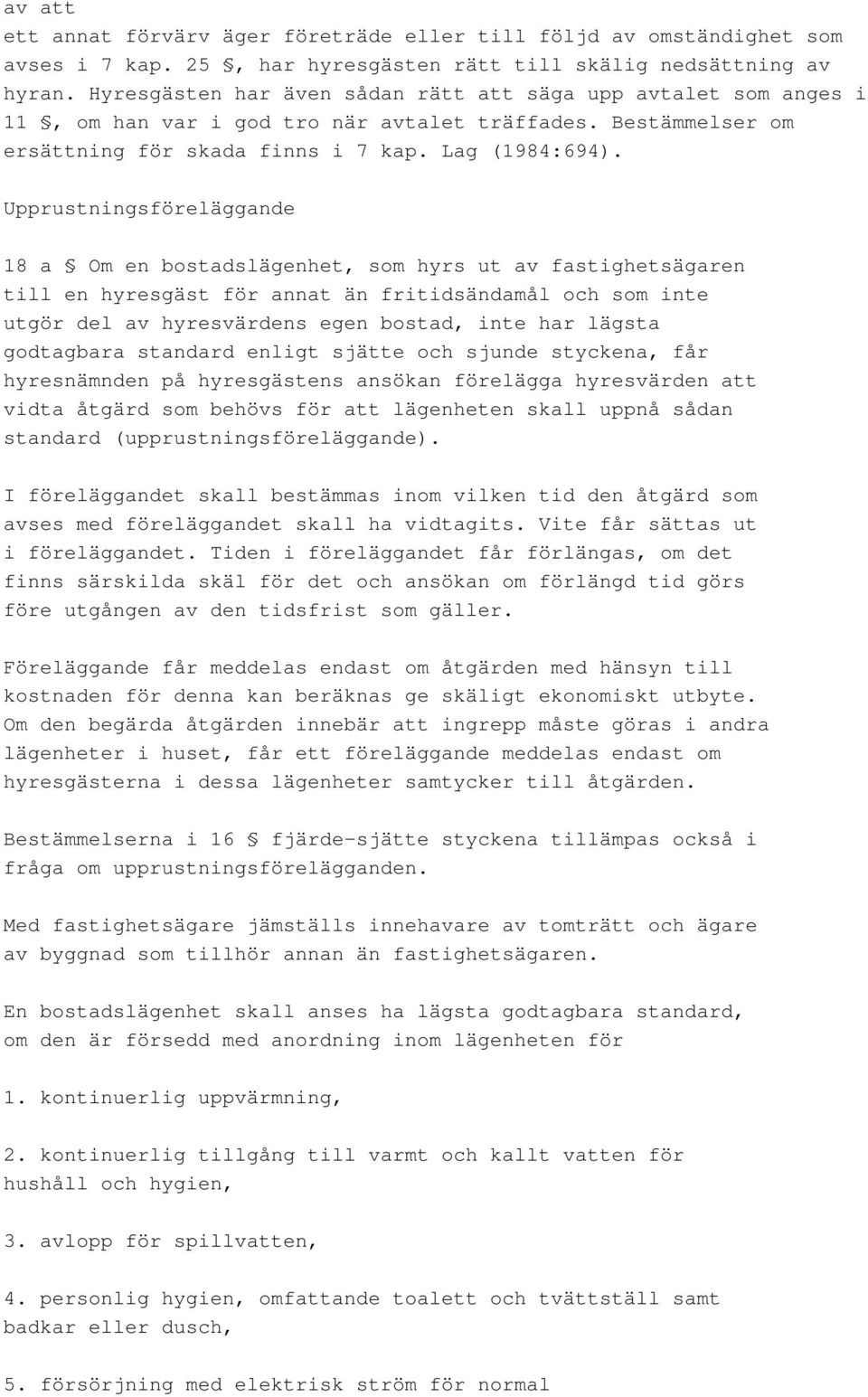 av att
ett annat förvärv äger företräde eller till följd av omständighet som avses i 7 kap. 25 §, har hyresgästen rätt till skälig nedsättning av hyran. Hyresgästen har även sådan rätt att säga upp avtalet som anges i 11 §, om han var i god tro när avtalet träffades. Bestämmelser om ersättning för skada finns i 7 kap. Lag (1984:694).

Upprustningsföreläggande

18 a § Om en bostadslägenhet, som hyrs ut av fastighetsägaren till en hyresgäst för annat än fritidsändamål och som inte utgör del av hyresvärdens egen bostad, inte har lägsta godtagbara standard enligt sjätte och sjunde styckena, får hyresnämnden på hyresgästens ansökan förelägga hyresvärden att vidta åtgärd som behövs för att lägenheten skall uppnå sådan standard (upprustningsföreläggande).

I föreläggandet skall bestämmas inom vilken tid den åtgärd som avses med föreläggandet skall ha vidtagits. Vite får sättas ut i föreläggandet. Tiden i föreläggandet får förlängas, om det finns särskilda skäl för det och ansökan om förlängd tid görs före utgången av den tidsfrist som gäller.

Föreläggande får meddelas endast om åtgärden med hänsyn till kostnaden för denna kan beräknas ge skäligt ekonomiskt utbyte. Om den begärda åtgärden innebär att ingrepp måste göras i andra lägenheter i huset, får ett föreläggande meddelas endast om hyresgästerna i dessa lägenheter samtycker till åtgärden.

Bestämmelserna i 16 § fjärde-sjätte styckena tillämpas också i fråga om upprustningsförelägganden.

Med fastighetsägare jämställs innehavare av tomträtt och ägare av byggnad som tillhör annan än fastighetsägaren.

En bostadslägenhet skall anses ha lägsta godtagbara standard, om den är försedd med anordning inom lägenheten för

1. kontinuerlig uppvärmning,

2. kontinuerlig tillgång till varmt och kallt vatten för hushåll och hygien,

3. avlopp för spillvatten,

4. personlig hygien, omfattande toalett och tvättställ samt badkar eller dusch,

5. försörjning med elektrisk ström för normal